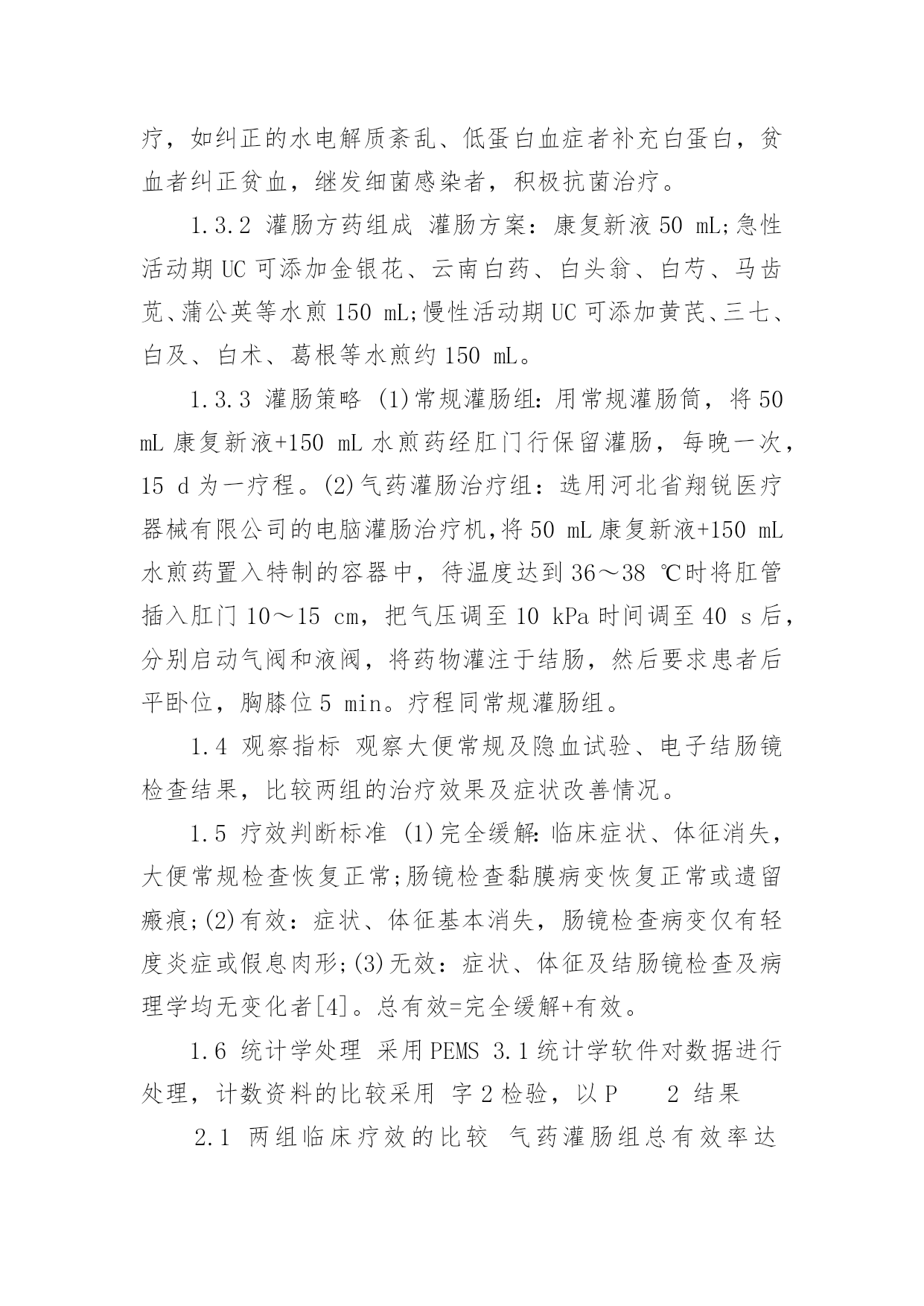 疗，如纠正的水电解质紊乱、低蛋白血症者补充白蛋白，贫血者纠正贫血，继发细菌感染者，积极抗菌治疗。

1.3.2 灌肠方药组成 灌肠方案：康复新液 50 mL;急性活动期 UC 可添加金银花、云南白药、白头翁、白芍、马齿苋、蒲公英等水煎 150 mL;慢性活动期 UC 可添加黄芪、三七、白及、白术、葛根等水煎约 150 mL。

1.3.3 灌肠策略 (1)常规灌肠组：用常规灌肠筒，将 50 mL 康复新液+150 mL 水煎药经肛门行保留灌肠，每晚一次，15 d 为一疗程。(2)气药灌肠治疗组：选用河北省翔锐医疗器械有限公司的电脑灌肠治疗机，将 50 mL 康复新液+150 mL 水煎药置入特制的容器中，待温度达到 36～38 ℃时将肛管插入肛门 10～15 cm，把气压调至 10 kPa 时间调至 40 s 后，分别启动气阀和液阀，将药物灌注于结肠，然后要求患者后平卧位，胸膝位 5 min。疗程同常规灌肠组。

1.4 观察指标 观察大便常规及隐血试验、电子结肠镜检查结果，比较两组的治疗效果及症状改善情况。

1.5 疗效判断标准 (1)完全缓解：临床症状、体征消失，大便常规检查恢复正常;肠镜检查黏膜病变恢复正常或遗留瘢痕;(2)有效：症状、体征基本消失，肠镜检查病变仅有轻度炎症或假息肉形;(3)无效：症状、体征及结肠镜检查及病理学均无变化者[4]。总有效=完全缓解+有效。

1.6 统计学处理 采用 PEMS 3.1 统计学软件对数据进行处理，计数资料的比较采用 字 2 检验，以 P 2 结果

2.1 两组临床疗效的比较 气药灌肠组总有效率达